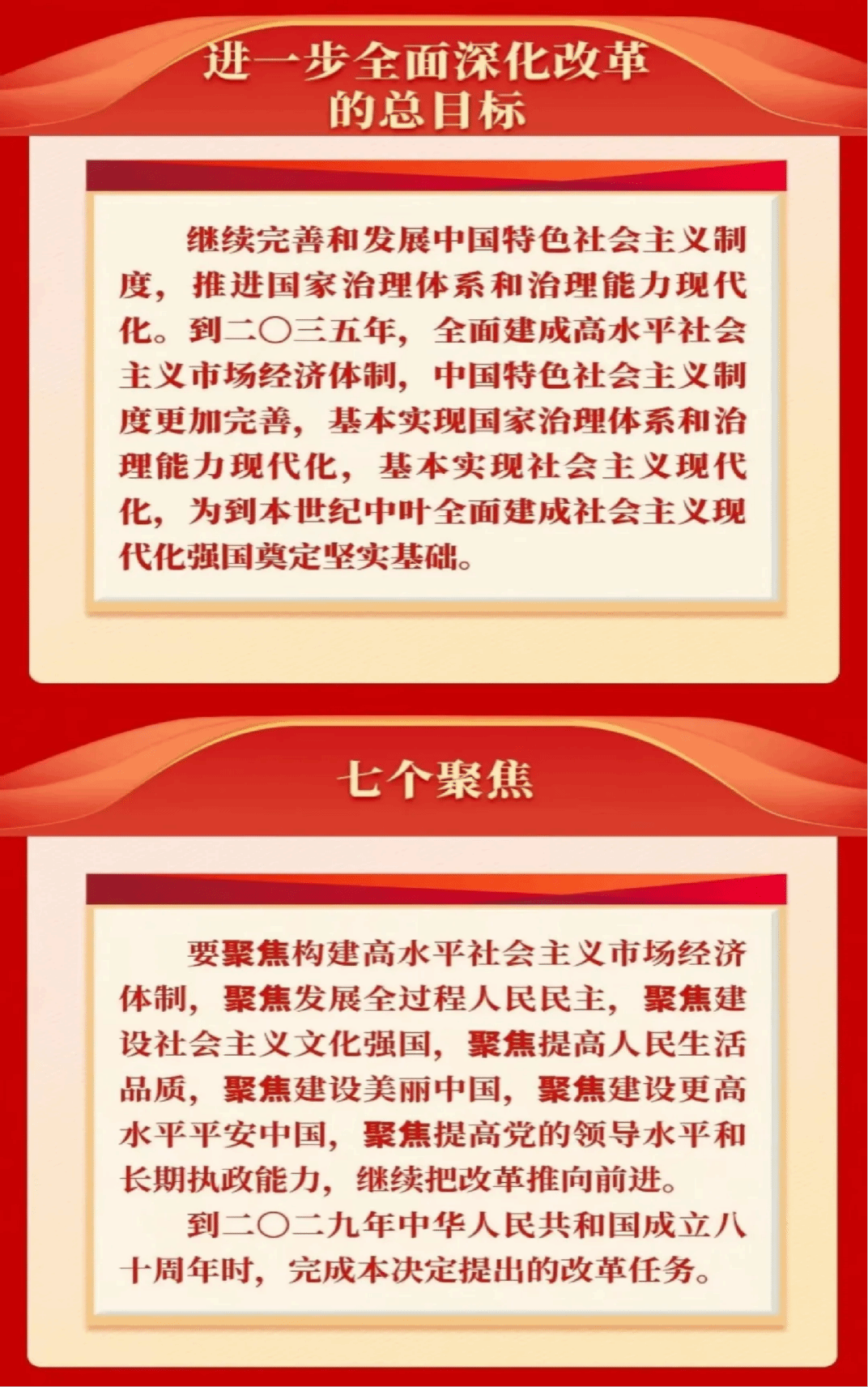 进一步全面深化改革
的总目标

继续完善和发展中国特色社会主义制度，推进国家治理体系和治理能力现代化。到二〇三五年，全面建成高水平社会主义市场经济体制，中国特色社会主义制度更加完善，基本实现国家治理体系和治理能力现代化，基本实现社会主义现代化，为到本世纪中叶全面建成社会主义现代化强国奠定坚实基础。

七个聚焦

要聚焦构建高水平社会主义市场经济体制，聚焦发展全过程人民民主，聚焦建设社会主义文化强国，聚焦提高人民生活品质，聚焦建设美丽中国，聚焦建设更高水平平安中国，聚焦提高党的领导水平和长期执政能力，继续把改革推向前进。

到二〇二九年中华人民共和国成立八十周年时，完成本决定提出的改革任务。